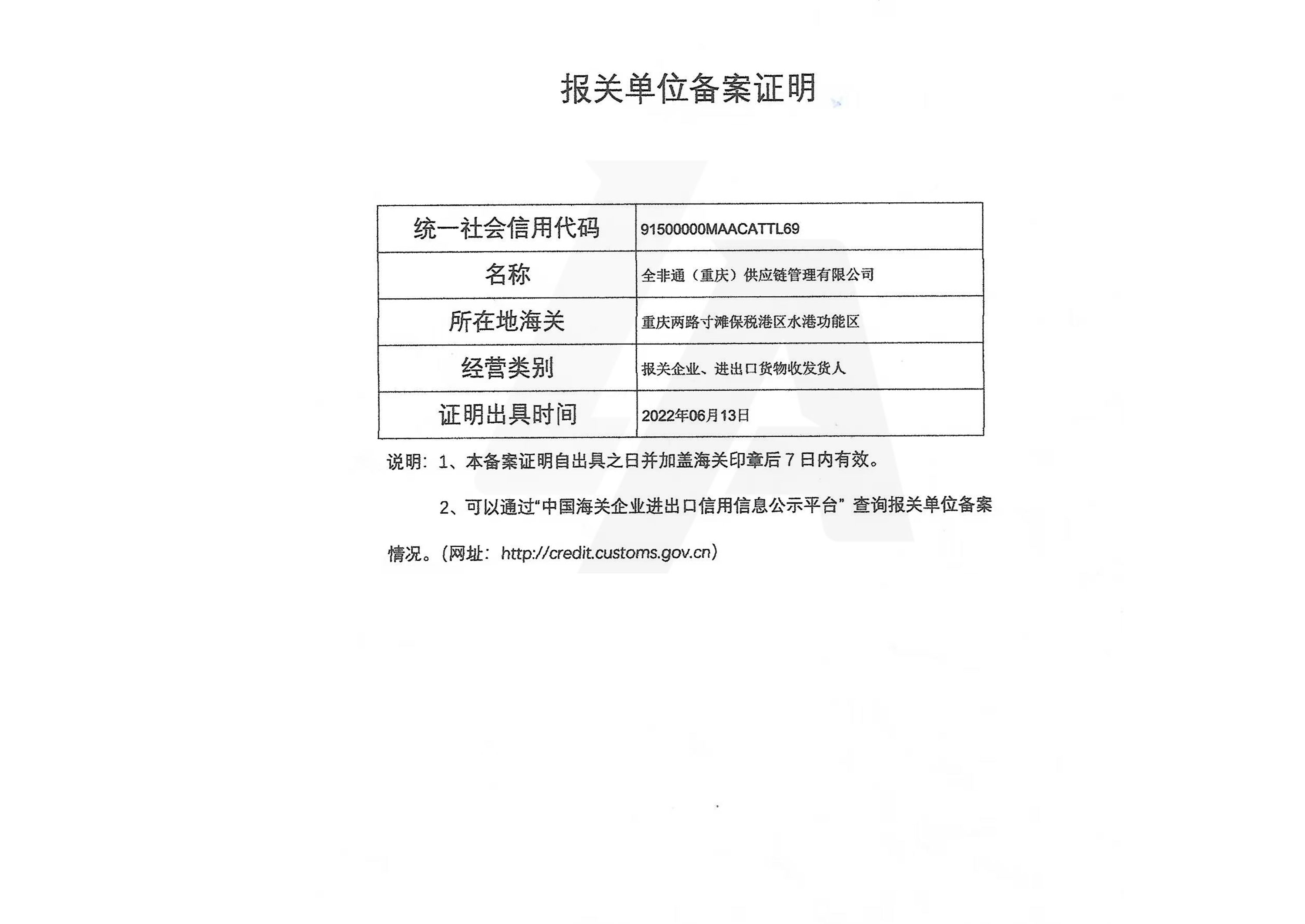 报关单位备案证明

| 统一社会信用代码 | 91500000MAACATTL69 |
|---|---|
| 名称 | 全非通（重庆）供应链管理有限公司 |
| 所在地海关 | 重庆两路寸滩保税港区水港功能区 |
| 经营类别 | 报关企业、进出口货物收发货人 |
| 证明出具时间 | 2022年06月13日 |

说明：1、本备案证明自出具之日并加盖海关印章后 7 日内有效。

2、可以通过“中国海关企业进出口信用信息公示平台” 查询报关单位备案情况。（网址：http://credit.customs.gov.cn）